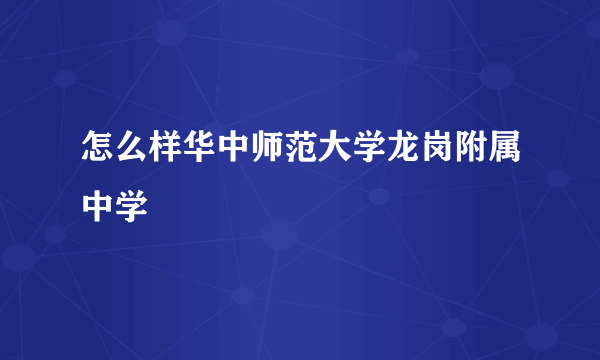 怎么样华中师范大学龙岗附属中学